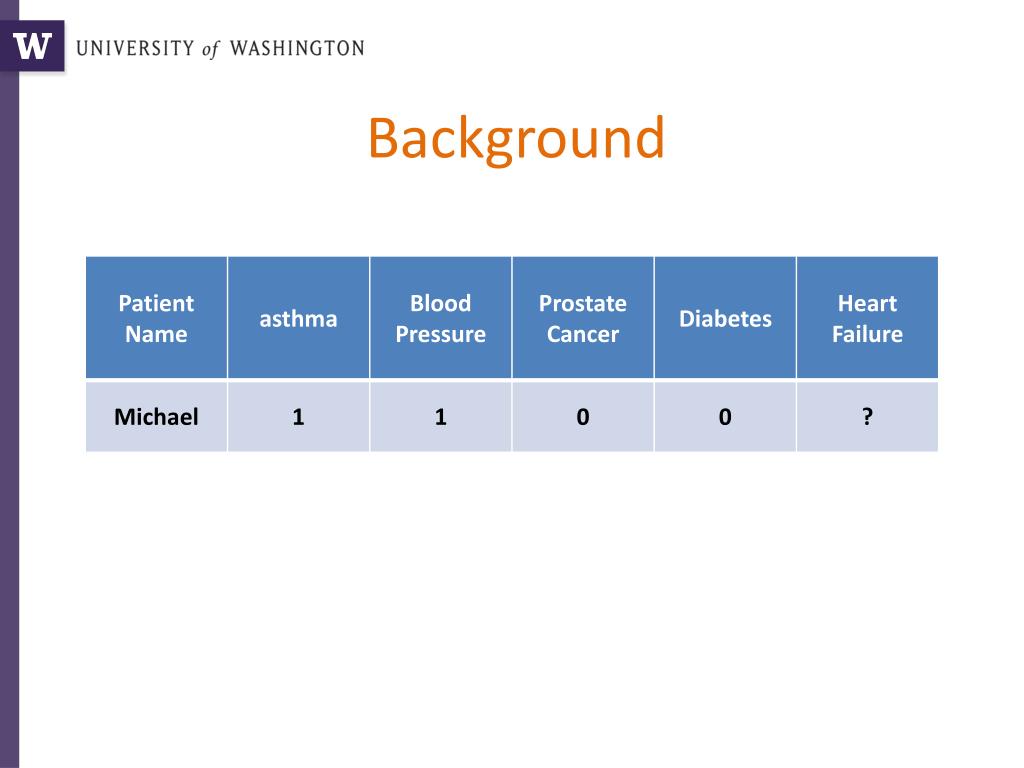 W UNIVERSITY of WASHINGTON

Background

| Patient Name | asthma | Blood Pressure | Prostate Cancer | Diabetes | Heart Failure |
|---|---|---|---|---|---|
| Michael | 1 | 1 | 0 | 0 | ? |